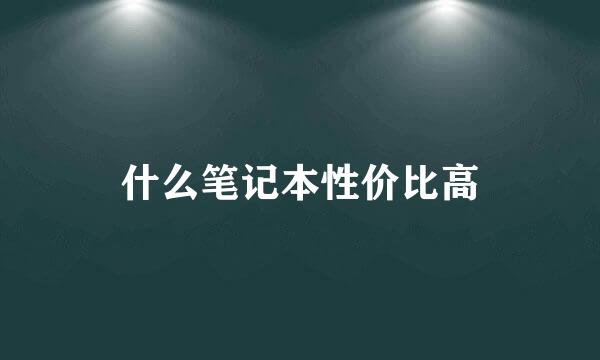 什么笔记本性价比高